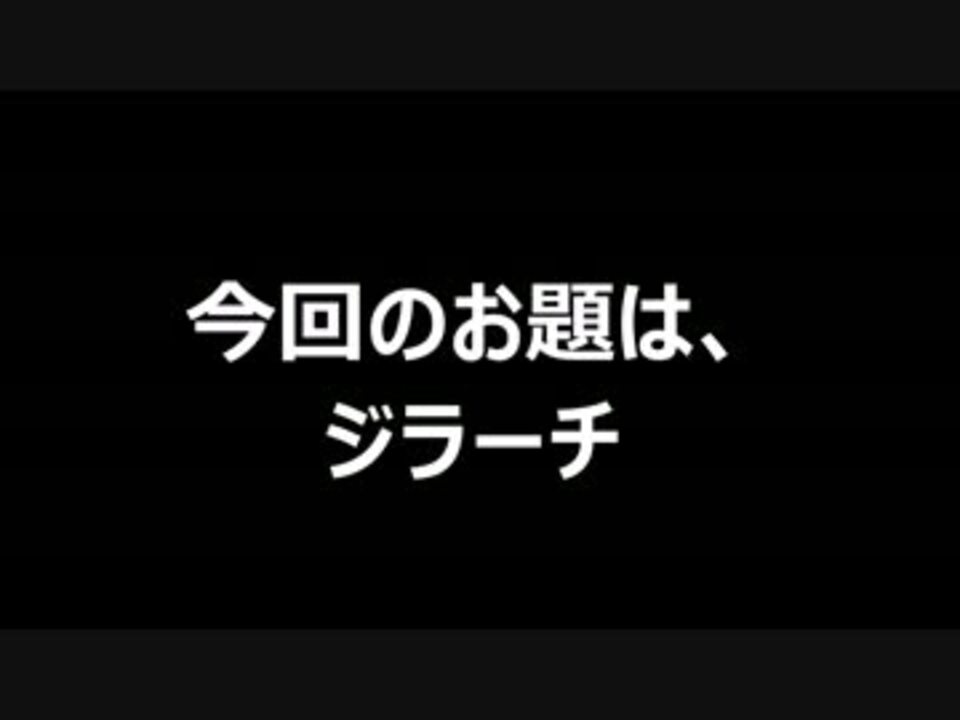 今回のお題は、
ジラーチ